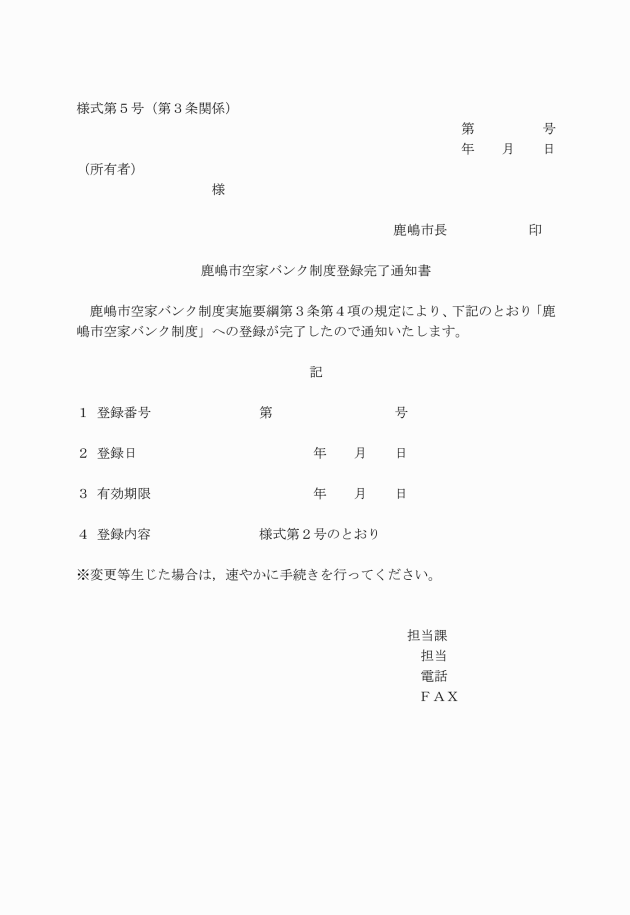 様式第５号（第３条関係）

第　　　　号
年　　月　　日

（所有者）
様

鹿嶋市長　　　　　　印

鹿嶋市空家バンク制度登録完了通知書

鹿嶋市空家バンク制度実施要綱第３条第４項の規定により、下記のとおり「鹿嶋市空家バンク制度」への登録が完了したので通知いたします。

記

１　登録番号　　　　　　第　　　　　　　号

２　登録日　　　　　　　　　　年　　月　　日

３　有効期限　　　　　　　　　年　　月　　日

４　登録内容　　　　　　様式第２号のとおり

※変更等生じた場合は，速やかに手続きを行ってください。

担当課
担当
電話
ＦＡＸ